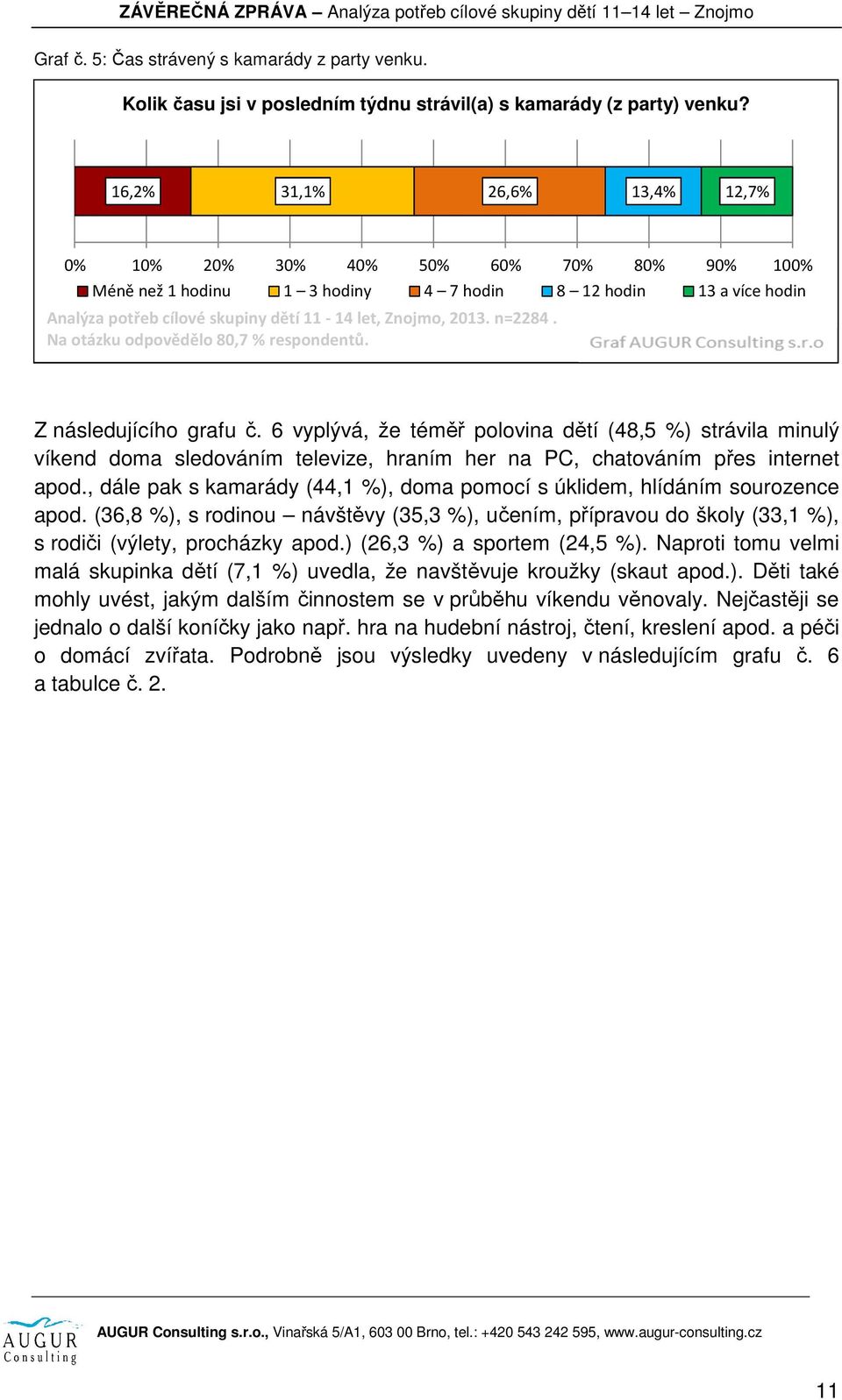 ZÁVĚREČNÁ ZPRÁVA – Analýza potřeb cílové skupiny dětí 11–14 let – Znojmo

Graf č. 5: Čas strávený s kamarády z party venku.

Kolik času jsi v posledním týdnu strávil(a) s kamarády (z party) venku?

16,2% 31,1% 26,6% 13,4% 12,7%

0% 10% 20% 30% 40% 50% 60% 70% 80% 90% 100%

Méně než 1 hodinu 1 – 3 hodiny 4 – 7 hodin 8 – 12 hodin 13 a více hodin

Analýza potřeb cílové skupiny dětí 11 - 14 let, Znojmo, 2013. n=2284 . Na otázku odpovědělo 80,7 % respondentů.

Graf AUGUR Consulting s.r.o

Z následujícího grafu č. 6 vyplývá, že téměř polovina dětí (48,5 %) strávila minulý víkend doma sledováním televize, hraním her na PC, chatováním přes internet apod., dále pak s kamarády (44,1 %), doma pomocí s úklidem, hlídáním sourozence apod. (36,8 %), s rodinou – návštěvy (35,3 %), učením, přípravou do školy (33,1 %), s rodiči (výlety, procházky apod.) (26,3 %) a sportem (24,5 %). Naproti tomu velmi malá skupinka dětí (7,1 %) uvedla, že navštěvuje kroužky (skaut apod.). Děti také mohly uvést, jakým dalším činnostem se v průběhu víkendu věnovaly. Nejčastěji se jednalo o další koníčky jako např. hra na hudební nástroj, čtení, kreslení apod. a péči o domácí zvířata. Podrobně jsou výsledky uvedeny v následujícím grafu č. 6 a tabulce č. 2.

AUGUR Consulting

AUGUR Consulting s.r.o., Vinařská 5/A1, 603 00 Brno, tel.: +420 543 242 595, www.augur-consulting.cz

11